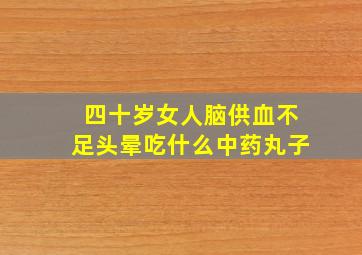 四十岁女人脑供血不足头晕吃什么中药丸子